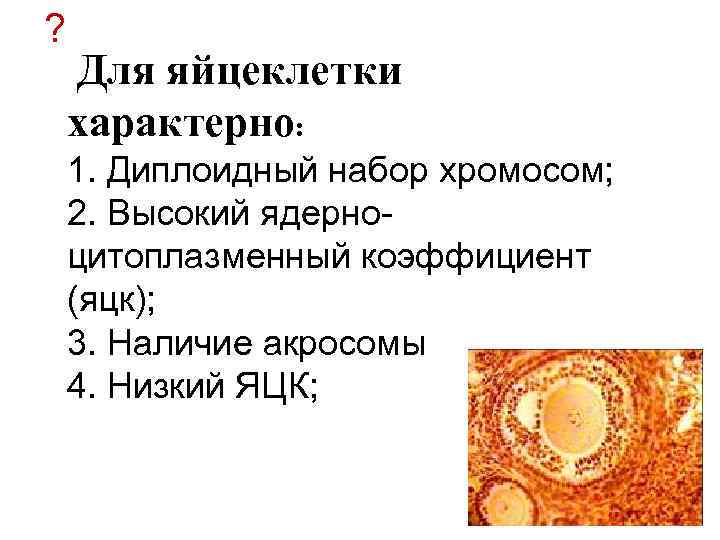 ?

Для яйцеклетки характерно:

1. Диплоидный набор хромосом;
2. Высокий ядерно-цитоплазменный коэффициент (яцк);
3. Наличие акросомы
4. Низкий ЯЦК;